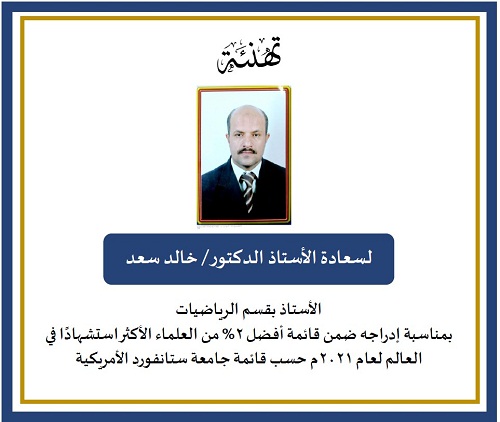 تهنئة

لسعادة الأستاذ الدكتور/ خالد سعد

الأستاذ بقسم الرياضيات
بمناسبة إدراجه ضمن قائمة أفضل ٢% من العلماء الأكثر استشهادًا في العالم لعام ٢٠٢١م حسب قائمة جامعة ستانفورد الأمريكية